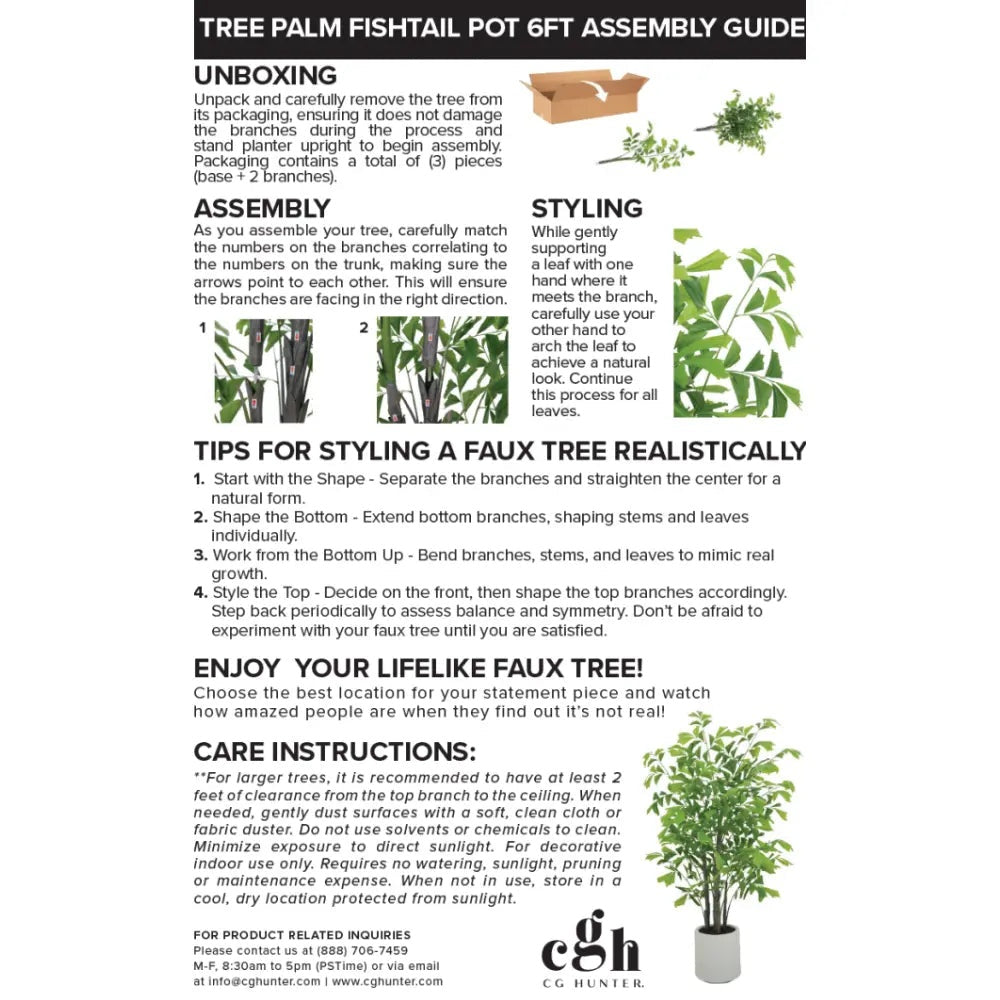 TREE PALM FISHTAIL POT 6FT ASSEMBLY GUIDE

UNBOXING

Unpack and carefully remove the tree from its packaging, ensuring it does not damage the branches during the process and stand planter upright to begin assembly. Packaging contains a total of (3) pieces (base + 2 branches).

ASSEMBLY

As you assemble your tree, carefully match the numbers on the branches correlating to the numbers on the trunk, making sure the arrows point to each other. This will ensure the branches are facing in the right direction.

1

2

STYLING

While gently supporting a leaf with one hand where it meets the branch, carefully use your other hand to arch the leaf to achieve a natural look. Continue this process for all leaves.

TIPS FOR STYLING A FAUX TREE REALISTICALLY

1. Start with the Shape - Separate the branches and straighten the center for a natural form.
2. Shape the Bottom - Extend bottom branches, shaping stems and leaves individually.
3. Work from the Bottom Up - Bend branches, stems, and leaves to mimic real growth.
4. Style the Top - Decide on the front, then shape the top branches accordingly. Step back periodically to assess balance and symmetry. Don't be afraid to experiment with your faux tree until you are satisfied.

ENJOY YOUR LIFELIKE FAUX TREE!

Choose the best location for your statement piece and watch how amazed people are when they find out it's not real!

CARE INSTRUCTIONS:

**For larger trees, it is recommended to have at least 2 feet of clearance from the top branch to the ceiling. When needed, gently dust surfaces with a soft, clean cloth or fabric duster. Do not use solvents or chemicals to clean. Minimize exposure to direct sunlight. For decorative indoor use only. Requires no watering, sunlight, pruning or maintenance expense. When not in use, store in a cool, dry location protected from sunlight.

FOR PRODUCT RELATED INQUIRIES
Please contact us at (888) 706-7459
M-F, 8:30am to 5pm (PSTime) or via email
at info@cghunter.com | www.cghunter.com

cgh
CG HUNTER.